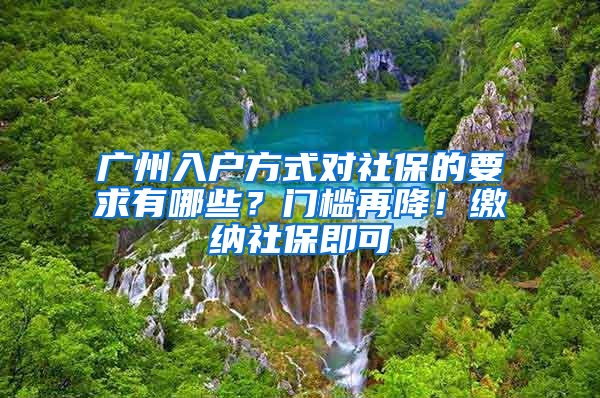 广州入户方式对社保的要求有哪些？门槛再降！缴纳社保即可